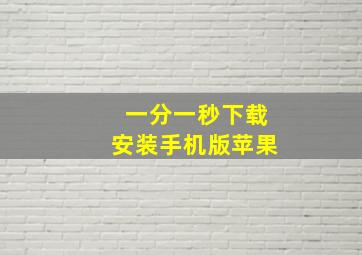 一分一秒下载
安装手机版苹果